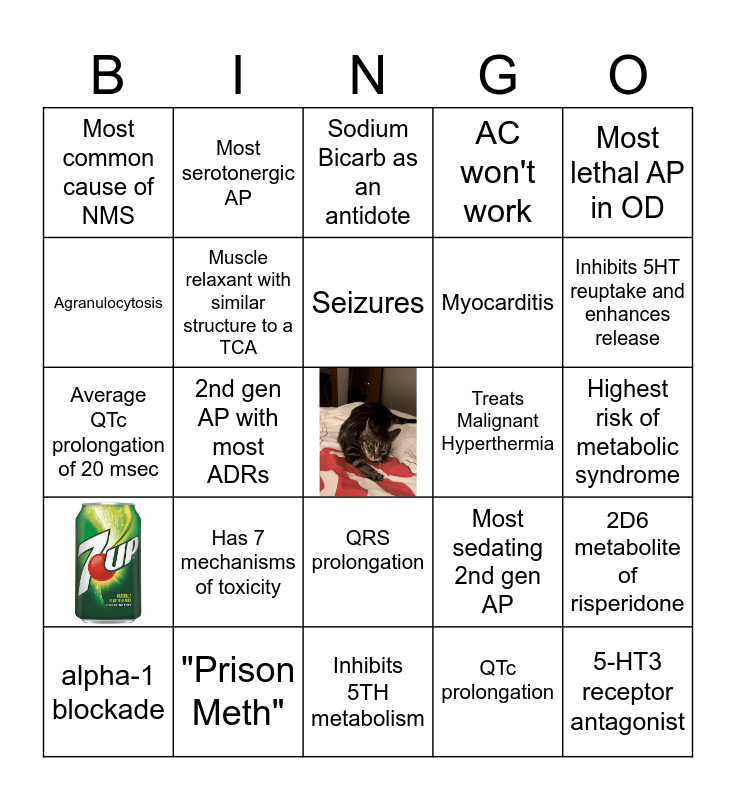 | B | I | N | G | O |
|---|---|---|---|---|
| Most common cause of NMS | Most serotonergic AP | Sodium Bicarb as an antidote | AC won't work | Most lethal AP in OD |
| Agranulocytosis | Muscle relaxant with similar structure to a TCA | Seizures | Myocarditis | Inhibits 5HT reuptake and enhances release |
| Average QTc prolongation of 20 msec | 2nd gen AP with most ADRs | | Treats Malignant Hyperthermia | Highest risk of metabolic syndrome |
| 7UP | Has 7 mechanisms of toxicity | QRS prolongation | Most sedating 2nd gen AP | 2D6 metabolite of risperidone |
| alpha-1 blockade | "Prison Meth" | Inhibits 5TH metabolism | QTc prolongation | 5-HT3 receptor antagonist |